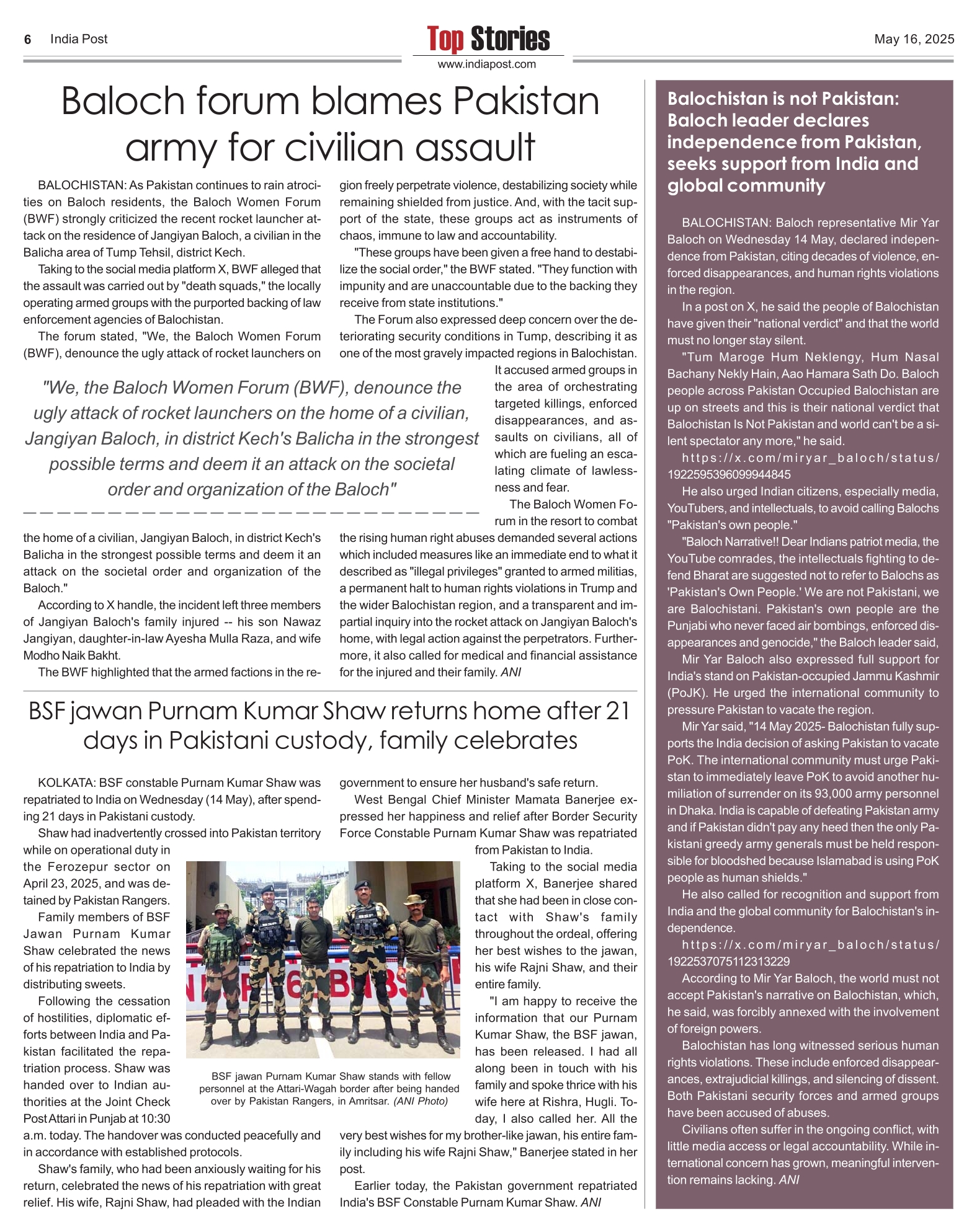 6 India Post

Top Stories
www.indiapost.com

May 16, 2025

Baloch forum blames Pakistan army for civilian assault

BALOCHISTAN: As Pakistan continues to rain atrocities on Baloch residents, the Baloch Women Forum (BWF) strongly criticized the recent rocket launcher attack on the residence of Jangiyan Baloch, a civilian in the Balicha area of Tump Tehsil, district Kech.

Taking to the social media platform X, BWF alleged that the assault was carried out by "death squads," the locally operating armed groups with the purported backing of law enforcement agencies of Balochistan.

The forum stated, "We, the Baloch Women Forum (BWF), denounce the ugly attack of rocket launchers on the home of a civilian, Jangiyan Baloch, in district Kech's Balicha in the strongest possible terms and deem it an attack on the societal order and organization of the Baloch."

According to X handle, the incident left three members of Jangiyan Baloch's family injured -- his son Nawaz Jangiyan, daughter-in-law Ayesha Mulla Raza, and wife Modho Naik Bakht.

The BWF highlighted that the armed factions in the region freely perpetrate violence, destabilizing society while remaining shielded from justice. And, with the tacit support of the state, these groups act as instruments of chaos, immune to law and accountability.

"These groups have been given a free hand to destabilize the social order," the BWF stated. "They function with impunity and are unaccountable due to the backing they receive from state institutions."

The Forum also expressed deep concern over the deteriorating security conditions in Tump, describing it as one of the most gravely impacted regions in Balochistan. It accused armed groups in the area of orchestrating targeted killings, enforced disappearances, and assaults on civilians, all of which are fueling an escalating climate of lawlessness and fear.

The Baloch Women Forum in the resort to combat the rising human right abuses demanded several actions which included measures like an immediate end to what it described as "illegal privileges" granted to armed militias, a permanent halt to human rights violations in Trump and the wider Balochistan region, and a transparent and impartial inquiry into the rocket attack on Jangiyan Baloch's home, with legal action against the perpetrators. Furthermore, it also called for medical and financial assistance for the injured and their family. ANI

"We, the Baloch Women Forum (BWF), denounce the ugly attack of rocket launchers on the home of a civilian, Jangiyan Baloch, in district Kech's Balicha in the strongest possible terms and deem it an attack on the societal order and organization of the Baloch"

BSF jawan Purnam Kumar Shaw returns home after 21 days in Pakistani custody, family celebrates

KOLKATA: BSF constable Purnam Kumar Shaw was repatriated to India on Wednesday (14 May), after spending 21 days in Pakistani custody.

Shaw had inadvertently crossed into Pakistan territory while on operational duty in the Ferozepur sector on April 23, 2025, and was detained by Pakistan Rangers.

Family members of BSF Jawan Purnam Kumar Shaw celebrated the news of his repatriation to India by distributing sweets.

Following the cessation of hostilities, diplomatic efforts between India and Pakistan facilitated the repatriation process. Shaw was handed over to Indian authorities at the Joint Check Post Attari in Punjab at 10:30 a.m. today. The handover was conducted peacefully and in accordance with established protocols.

Shaw's family, who had been anxiously waiting for his return, celebrated the news of his repatriation with great relief. His wife, Rajni Shaw, had pleaded with the Indian government to ensure her husband's safe return.

West Bengal Chief Minister Mamata Banerjee expressed her happiness and relief after Border Security Force Constable Purnam Kumar Shaw was repatriated from Pakistan to India.

Taking to the social media platform X, Banerjee shared that she had been in close contact with Shaw's family throughout the ordeal, offering her best wishes to the jawan, his wife Rajni Shaw, and their entire family.

"I am happy to receive the information that our Purnam Kumar Shaw, the BSF jawan, has been released. I had all along been in touch with his family and spoke thrice with his wife here at Rishra, Hugli. Today, I also called her. All the very best wishes for my brother-like jawan, his entire family including his wife Rajni Shaw," Banerjee stated in her post.

Earlier today, the Pakistan government repatriated India's BSF Constable Purnam Kumar Shaw. ANI

BSF jawan Purnam Kumar Shaw stands with fellow personnel at the Attari-Wagah border after being handed over by Pakistan Rangers, in Amritsar. (ANI Photo)

Balochistan is not Pakistan: Baloch leader declares independence from Pakistan, seeks support from India and global community

BALOCHISTAN: Baloch representative Mir Yar Baloch on Wednesday 14 May, declared independence from Pakistan, citing decades of violence, enforced disappearances, and human rights violations in the region.

In a post on X, he said the people of Balochistan have given their "national verdict" and that the world must no longer stay silent.

"Tum Maroge Hum Neklengy, Hum Nasal Bachany Nekly Hain, Aao Hamara Sath Do. Baloch people across Pakistan Occupied Balochistan are up on streets and this is their national verdict that Balochistan Is Not Pakistan and world can't be a silent spectator any more," he said.

https://x.com/miryar_baloch/status/1922595396099944845

He also urged Indian citizens, especially media, YouTubers, and intellectuals, to avoid calling Balochs "Pakistan's own people."

"Baloch Narrative!! Dear Indians patriot media, the YouTube comrades, the intellectuals fighting to defend Bharat are suggested not to refer to Balochs as 'Pakistan's Own People.' We are not Pakistani, we are Balochistani. Pakistan's own people are the Punjabi who never faced air bombings, enforced disappearances and genocide," the Baloch leader said,

Mir Yar Baloch also expressed full support for India's stand on Pakistan-occupied Jammu Kashmir (PoJK). He urged the international community to pressure Pakistan to vacate the region.

Mir Yar said, "14 May 2025- Balochistan fully supports the India decision of asking Pakistan to vacate PoK. The international community must urge Pakistan to immediately leave PoK to avoid another humiliation of surrender on its 93,000 army personnel in Dhaka. India is capable of defeating Pakistan army and if Pakistan didn't pay any heed then the only Pakistani greedy army generals must be held responsible for bloodshed because Islamabad is using PoK people as human shields."

He also called for recognition and support from India and the global community for Balochistan's independence.

https://x.com/miryar_baloch/status/1922537075112313229

According to Mir Yar Baloch, the world must not accept Pakistan's narrative on Balochistan, which, he said, was forcibly annexed with the involvement of foreign powers.

Balochistan has long witnessed serious human rights violations. These include enforced disappearances, extrajudicial killings, and silencing of dissent. Both Pakistani security forces and armed groups have been accused of abuses.

Civilians often suffer in the ongoing conflict, with little media access or legal accountability. While international concern has grown, meaningful intervention remains lacking. ANI